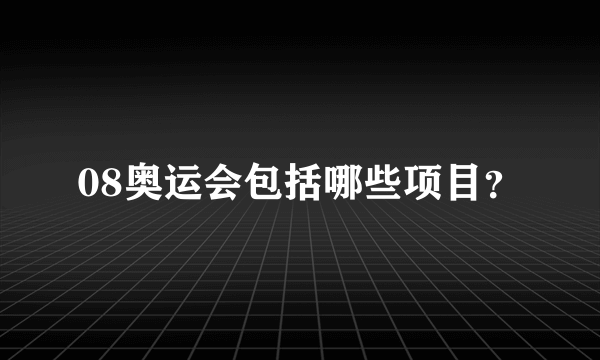 08奥运会包括哪些项目?